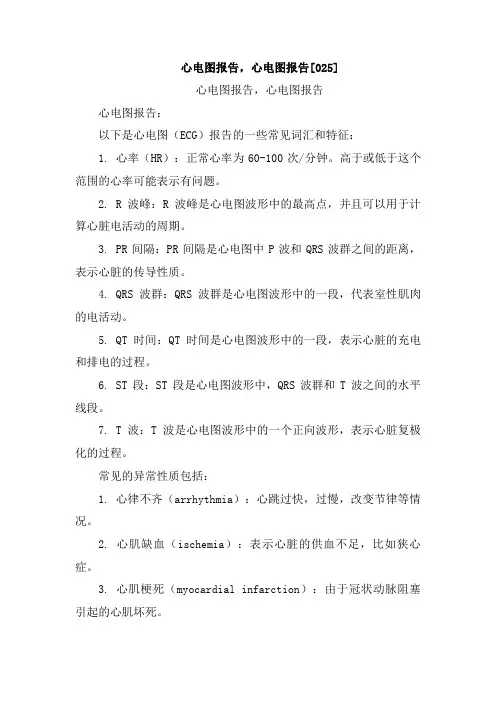 心电图报告，心电图报告[025]

心电图报告，心电图报告

心电图报告：

以下是心电图（ECG）报告的一些常见词汇和特征：

1. 心率（HR）：正常心率为 60-100 次/分钟。高于或低于这个范围的心率可能表示有问题。

2. R 波峰：R 波峰是心电图波形中的最高点，并且可以用于计算心脏电活动的周期。

3. PR 间隔：PR 间隔是心电图中 P 波和 QRS 波群之间的距离，表示心脏的传导性质。

4. QRS 波群：QRS 波群是心电图波形中的一段，代表室性肌肉的电活动。

5. QT 时间：QT 时间是心电图波形中的一段，表示心脏的充电和排电的过程。

6. ST 段：ST 段是心电图波形中，QRS 波群和 T 波之间的水平线段。

7. T 波：T 波是心电图波形中的一个正向波形，表示心脏复极化的过程。

常见的异常性质包括：

1. 心律不齐（arrhythmia）：心跳过快，过慢，改变节律等情况。

2. 心肌缺血（ischemia）：表示心脏的供血不足，比如狭心症。

3. 心肌梗死（myocardial infarction）：由于冠状动脉阻塞引起的心肌坏死。